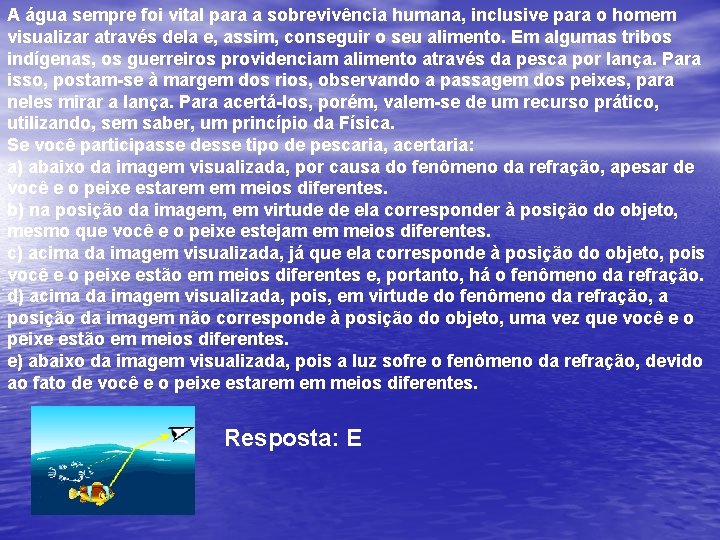 A água sempre foi vital para a sobrevivência humana, inclusive para o homem visualizar através dela e, assim, conseguir o seu alimento. Em algumas tribos indígenas, os guerreiros providenciam alimento através da pesca por lança. Para isso, postam-se à margem dos rios, observando a passagem dos peixes, para neles mirar a lança. Para acertá-los, porém, valem-se de um recurso prático, utilizando, sem saber, um princípio da Física.
Se você participasse desse tipo de pescaria, acertaria:
a) abaixo da imagem visualizada, por causa do fenômeno da refração, apesar de você e o peixe estarem em meios diferentes.
b) na posição da imagem, em virtude de ela corresponder à posição do objeto, mesmo que você e o peixe estejam em meios diferentes.
c) acima da imagem visualizada, já que ela corresponde à posição do objeto, pois você e o peixe estão em meios diferentes e, portanto, há o fenômeno da refração.
d) acima da imagem visualizada, pois, em virtude do fenômeno da refração, a posição da imagem não corresponde à posição do objeto, uma vez que você e o peixe estão em meios diferentes.
e) abaixo da imagem visualizada, pois a luz sofre o fenômeno da refração, devido ao fato de você e o peixe estarem em meios diferentes.

Resposta: E